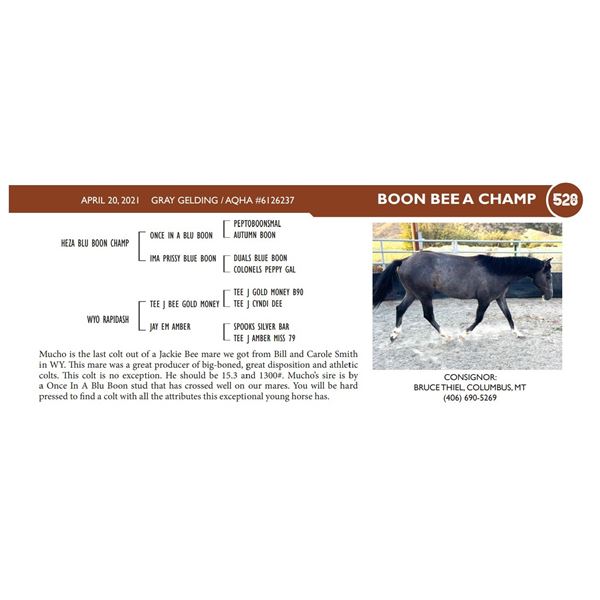 APRIL 20, 2021 GRAY GELDING / AQHA #6126237

BOON BEE A CHAMP

528

HEZA BLU BOON CHAMP

ONCE IN A BLU BOON

PEPTOBOONSMAL

AUTUMN BOON

IMA PRISSY BLUE BOON

DUALS BLUE BOON

COLONELS PEPPY GAL

WYO RAPIDASH

TEE J BEE GOLD MONEY

TEE J GOLD MONEY B90

TEE J CYNDI DEE

JAY EM AMBER

SPOOKS SILVER BAR

TEE J AMBER MISS 79

Mucho is the last colt out of a Jackie Bee mare we got from Bill and Carole Smith in WY. This mare was a great producer of big-boned, great disposition and athletic colts. This colt is no exception. He should be 15.3 and 1300#. Mucho's sire is by a Once In A Blu Boon stud that has crossed well on our mares. You will be hard pressed to find a colt with all the attributes this exceptional young horse has.

CONSIGNOR:
BRUCE THIEL, COLUMBUS, MT
(406) 690-5269